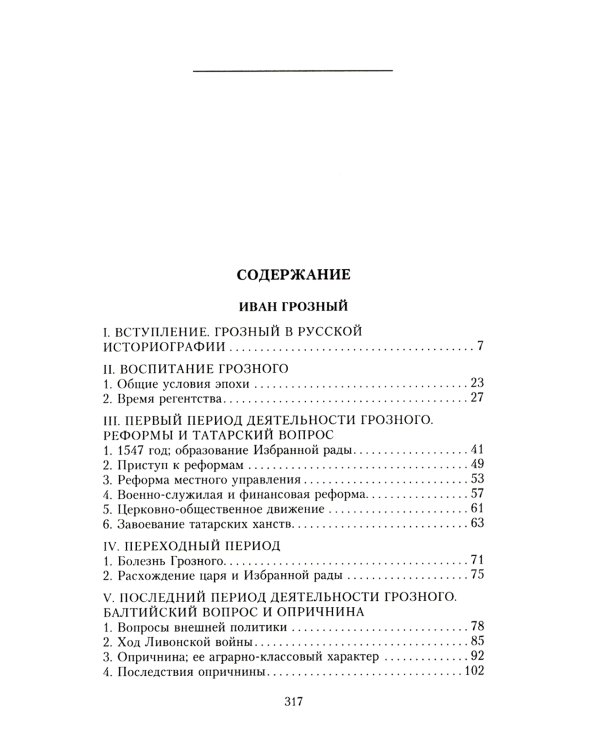 СОДЕРЖАНИЕ

ИВАН ГРОЗНЫЙ

I. ВСТУПЛЕНИЕ. ГРОЗНЫЙ В РУССКОЙ ИСТОРИОГРАФИИ 7

II. ВОСПИТАНИЕ ГРОЗНОГО
1. Общие условия эпохи 23
2. Время регентства 27

III. ПЕРВЫЙ ПЕРИОД ДЕЯТЕЛЬНОСТИ ГРОЗНОГО. РЕФОРМЫ И ТАТАРСКИЙ ВОПРОС
1. 1547 год; образование Избранной рады 41
2. Приступ к реформам 49
3. Реформа местного управления 53
4. Военно-служилая и финансовая реформа 57
5. Церковно-общественное движение 61
6. Завоевание татарских ханств 63

IV. ПЕРЕХОДНЫЙ ПЕРИОД
1. Болезнь Грозного 71
2. Расхождение царя и Избранной рады 75

V. ПОСЛЕДНИЙ ПЕРИОД ДЕЯТЕЛЬНОСТИ ГРОЗНОГО. БАЛТИЙСКИЙ ВОПРОС И ОПРИЧНИНА
1. Вопросы внешней политики 78
2. Ход Ливонской войны 85
3. Опричнина; ее аграрно-классовый характер 92
4. Последствия опричнины 102

317